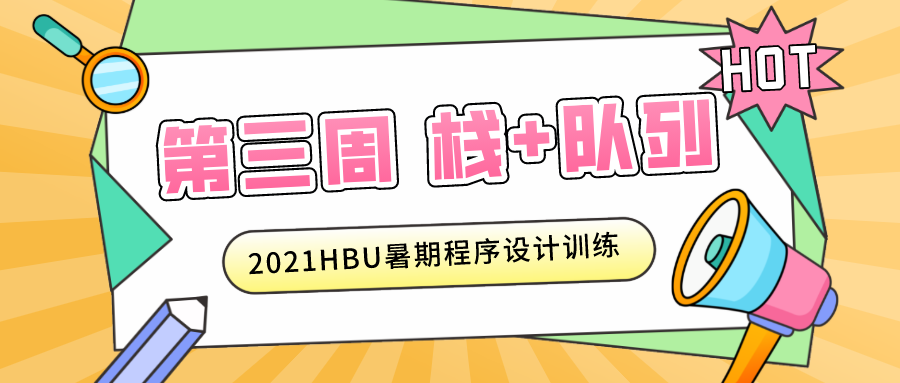 HOT

第三周 栈+队列

2021HBU暑期程序设计训练